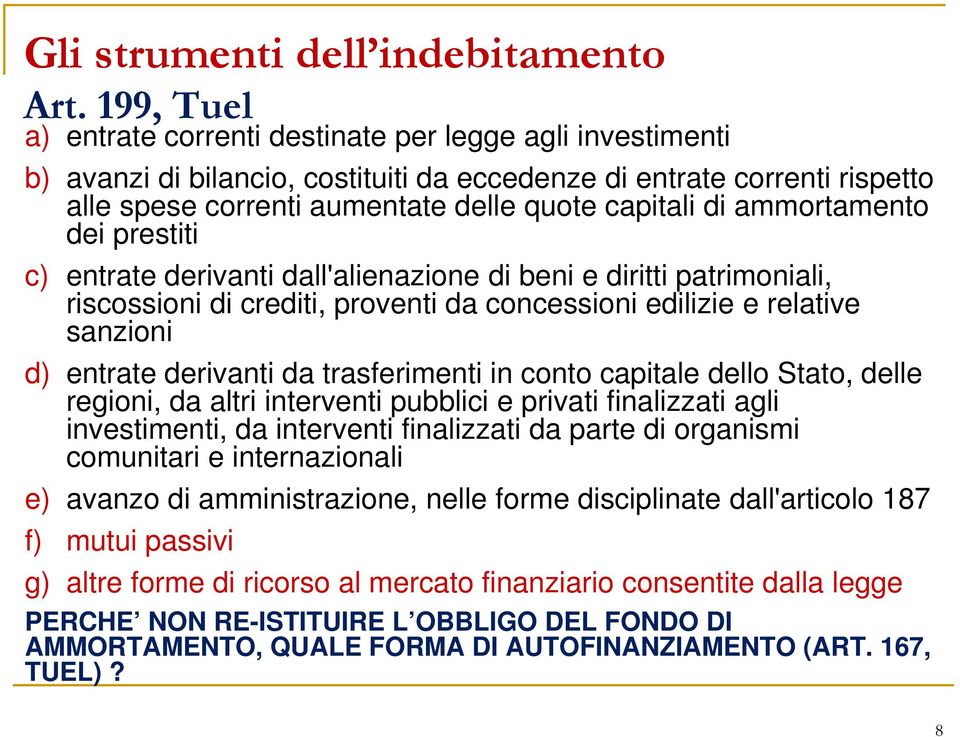 Gli strumenti dell’indebitamento

Art. 199, Tuel

a) entrate correnti destinate per legge agli investimenti

b) avanzi di bilancio, costituiti da eccedenze di entrate correnti rispetto alle spese correnti aumentate delle quote capitali di ammortamento dei prestiti

c) entrate derivanti dall'alienazione di beni e diritti patrimoniali, riscossioni di crediti, proventi da concessioni edilizie e relative sanzioni

d) entrate derivanti da trasferimenti in conto capitale dello Stato, delle regioni, da altri interventi pubblici e privati finalizzati agli investimenti, da interventi finalizzati da parte di organismi comunitari e internazionali

e) avanzo di amministrazione, nelle forme disciplinate dall'articolo 187

f) mutui passivi

g) altre forme di ricorso al mercato finanziario consentite dalla legge

PERCHE’ NON RE-ISTITUIRE L’OBBLIGO DEL FONDO DI AMMORTAMENTO, QUALE FORMA DI AUTOFINANZIAMENTO (ART. 167, TUEL) ?

8